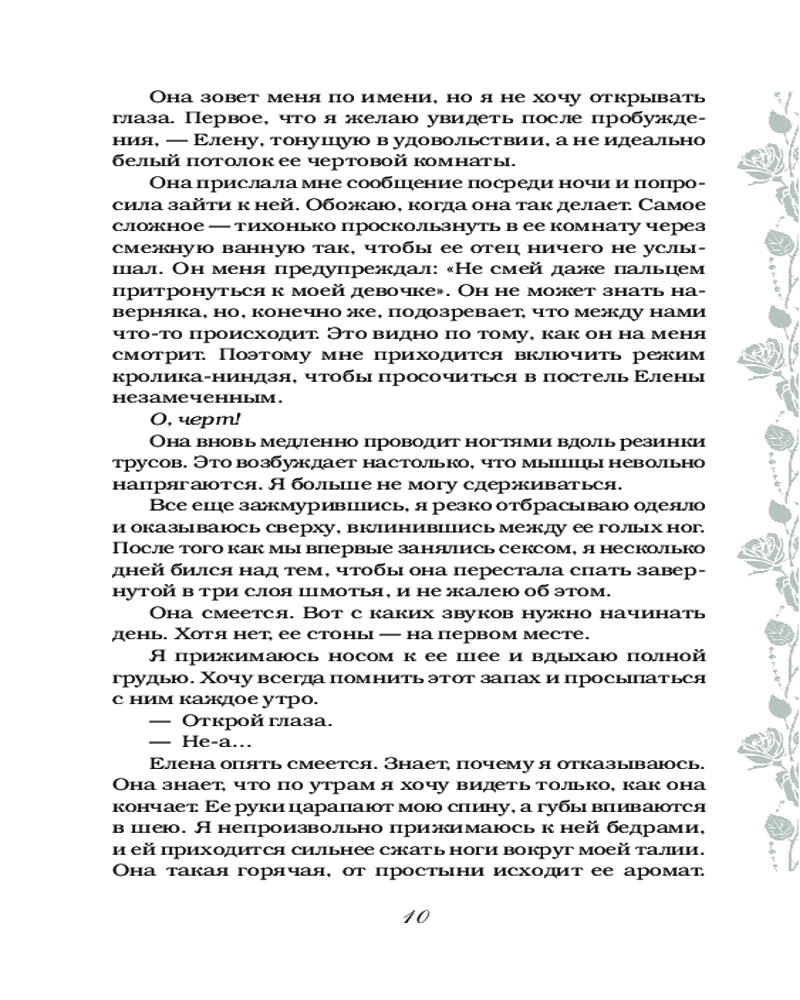 Она зовет меня по имени, но я не хочу открывать глаза. Первое, что я желаю увидеть после пробуждения, — Елену, тонущую в удовольствии, а не идеально белый потолок ее чертовой комнаты.

Она прислала мне сообщение посреди ночи и попросила зайти к ней. Обожаю, когда она так делает. Самое сложное — тихонько проскользнуть в ее комнату через смежную ванную так, чтобы ее отец ничего не услышал. Он меня предупреждал: «Не смей даже пальцем притронуться к моей девочке». Он не может знать наверняка, но, конечно же, подозревает, что между нами что-то происходит. Это видно по тому, как он на меня смотрит. Поэтому мне приходится включить режим кролика-ниндзя, чтобы просочиться в постель Елены незамеченным.

О, черт!

Она вновь медленно проводит ногтями вдоль резинки трусов. Это возбуждает настолько, что мышцы невольно напрягаются. Я больше не могу сдерживаться.

Все еще зажмурившись, я резко отбрасываю одеяло и оказываюсь сверху, вклинившись между ее голых ног. После того как мы впервые занялись сексом, я несколько дней бился над тем, чтобы она перестала спать завернутой в три слоя шмотья, и не жалею об этом.

Она смеется. Вот с каких звуков нужно начинать день. Хотя нет, ее стоны — на первом месте.

Я прижимаюсь носом к ее шее и вдыхаю полной грудью. Хочу всегда помнить этот запах и просыпаться с ним каждое утро.

— Открой глаза.

— Не-а...

Елена опять смеется. Знает, почему я отказываюсь. Она знает, что по утрам я хочу видеть только, как она кончает. Ее руки царапают мою спину, а губы впиваются в шею. Я непроизвольно прижимаюсь к ней бедрами, и ей приходится сильнее сжать ноги вокруг моей талии. Она такая горячая, от простыни исходит ее аромат.

10